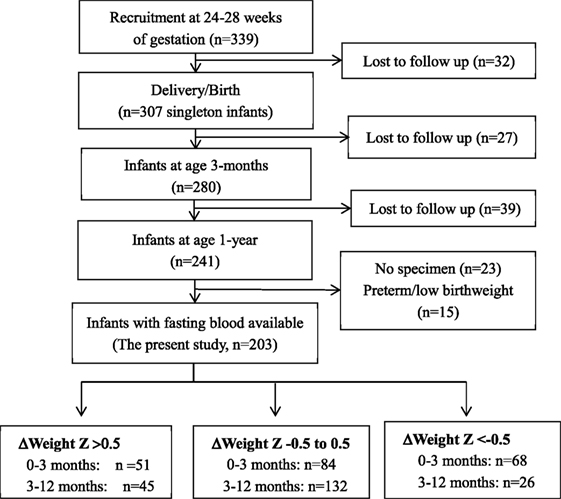 Recruitment at 24-28 weeks of gestation (n=339)

Lost to follow up (n=32)

Delivery/Birth
(n=307 singleton infants)

Lost to follow up (n=27)

Infants at age 3-months
(n=280)

Lost to follow up (n=39)

Infants at age 1-year
(n=241)

No specimen (n=23)
Preterm/low birthweight
(n=15)

Infants with fasting blood available
(The present study, n=203)

ΔWeight Z >0.5
0-3 months: n =51
3-12 months: n=45

ΔWeight Z -0.5 to 0.5
0-3 months: n=84
3-12 months: n=132

ΔWeight Z <-0.5
0-3 months: n=68
3-12 months: n=26